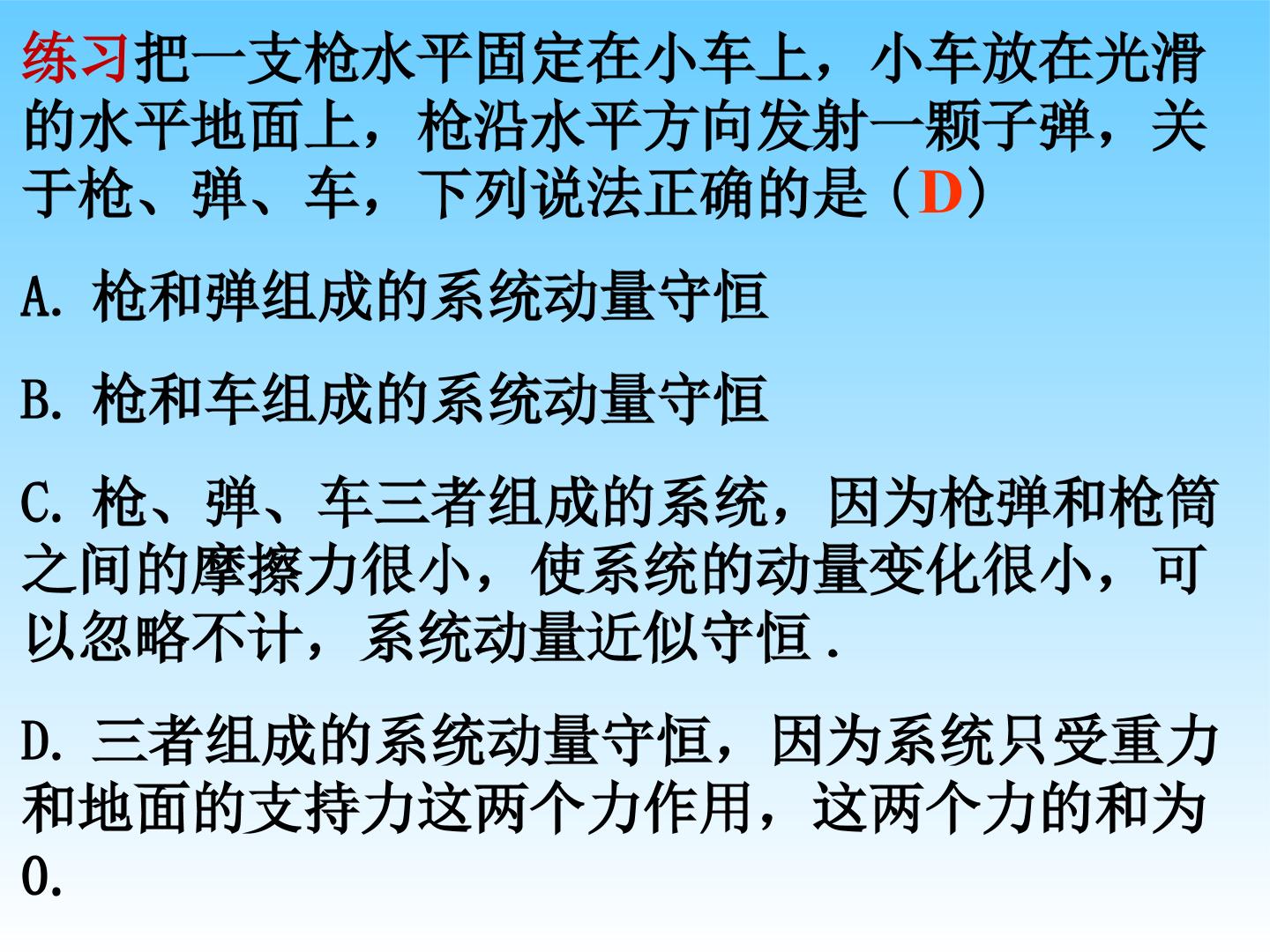 练习把一支枪水平固定在小车上，小车放在光滑的水平地面上，枪沿水平方向发射一颗子弹，关于枪、弹、车，下列说法正确的是（D）

A.枪和弹组成的系统动量守恒

B.枪和车组成的系统动量守恒

C.枪、弹、车三者组成的系统，因为枪弹和枪筒之间的摩擦力很小，使系统的动量变化很小，可以忽略不计，系统动量近似守恒.

D.三者组成的系统动量守恒，因为系统只受重力和地面的支持力这两个力作用，这两个力的和为0.